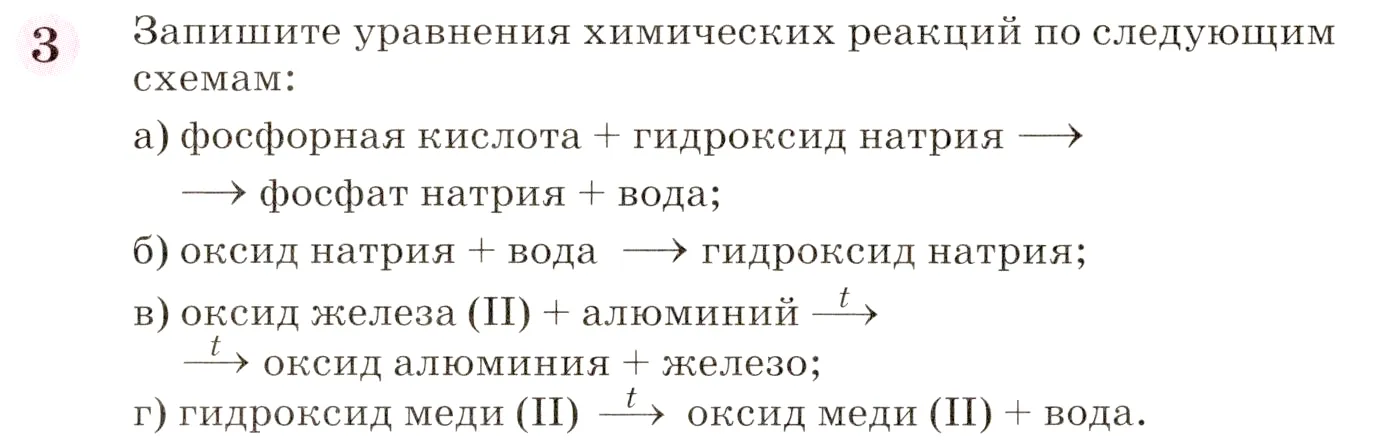 3 Запишите уравнения химических реакций по следующим схемам:

а) фосфорная кислота + гидроксид натрия $\longrightarrow$ $\longrightarrow$ фосфат натрия + вода;

б) оксид натрия + вода $\longrightarrow$ гидроксид натрия;

в) оксид железа (II) + алюминий $\xrightarrow{t}$ $\xrightarrow{t}$ оксид алюминия + железо;

г) гидроксид меди (II) $\xrightarrow{t}$ оксид меди (II) + вода.